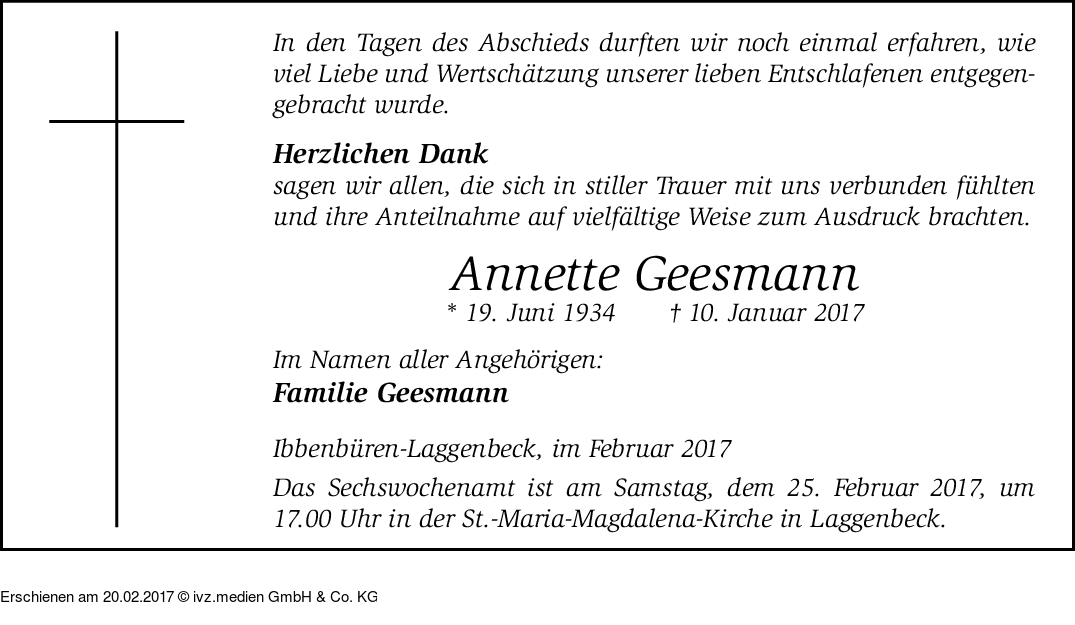 In den Tagen des Abschieds durften wir noch einmal erfahren, wie viel Liebe und Wertschätzung unserer lieben Entschlafenen entgegengebracht wurde.

Herzlichen Dank
sagen wir allen, die sich in stiller Trauer mit uns verbunden fühlten und ihre Anteilnahme auf vielfältige Weise zum Ausdruck brachten.

Annette Geesmann
* 19. Juni 1934 † 10. Januar 2017

Im Namen aller Angehörigen:
Familie Geesmann

Ibbenbüren-Laggenbeck, im Februar 2017

Das Sechswochenamt ist am Samstag, dem 25. Februar 2017, um 17.00 Uhr in der St.-Maria-Magdalena-Kirche in Laggenbeck.

Erschienen am 20.02.2017 © ivz.medien GmbH & Co. KG